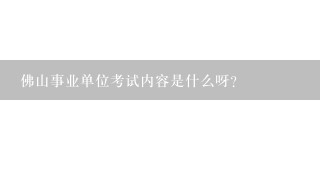 佛山事业单位考试内容是什么呀?